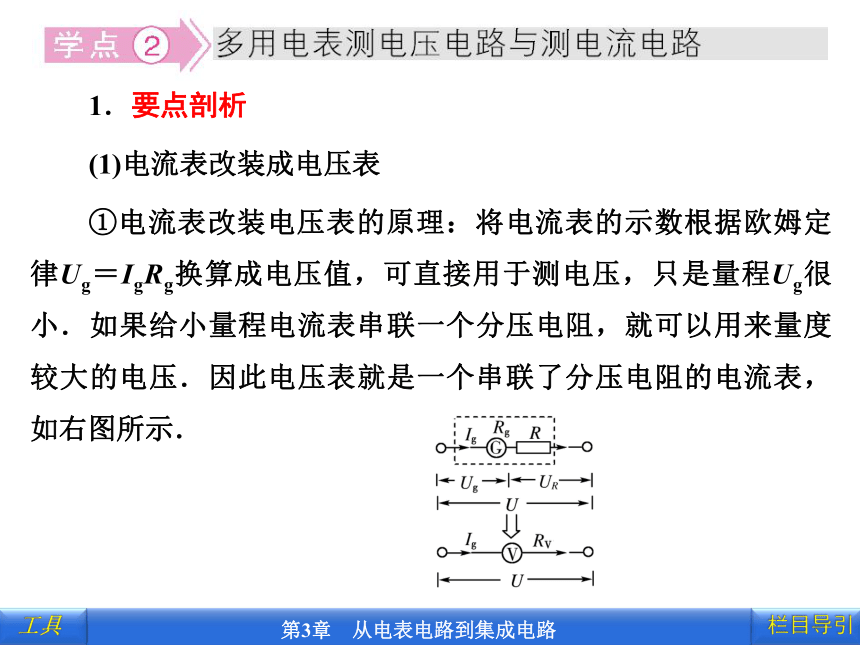 学点 ② 多用电表测电压电路与测电流电路

1．要点剖析

(1)电流表改装成电压表

①电流表改装电压表的原理：将电流表的示数根据欧姆定律$U_g＝I_gR_g$换算成电压值，可直接用于测电压，只是量程$U_g$很小．如果给小量程电流表串联一个分压电阻，就可以用来量度较大的电压．因此电压表就是一个串联了分压电阻的电流表，如右图所示．

$I_g$ $R_g$ G $R$
$U_g$ $U_R$
$U$
$I_g$ V $R_V$
$U$

工具　第3章　从电表电路到集成电路　栏目导引